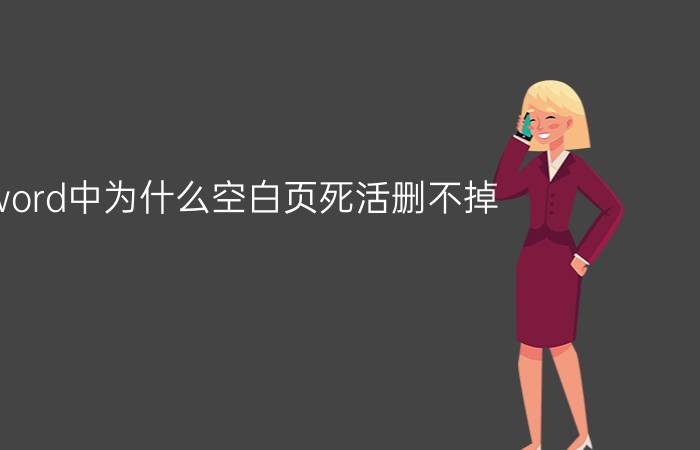 vord中为什么空白页死活删不掉